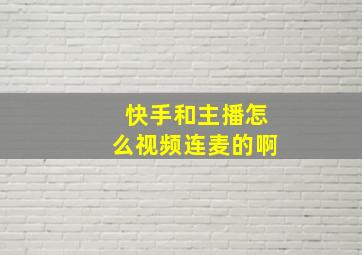 快手和主播怎么视频连麦的啊